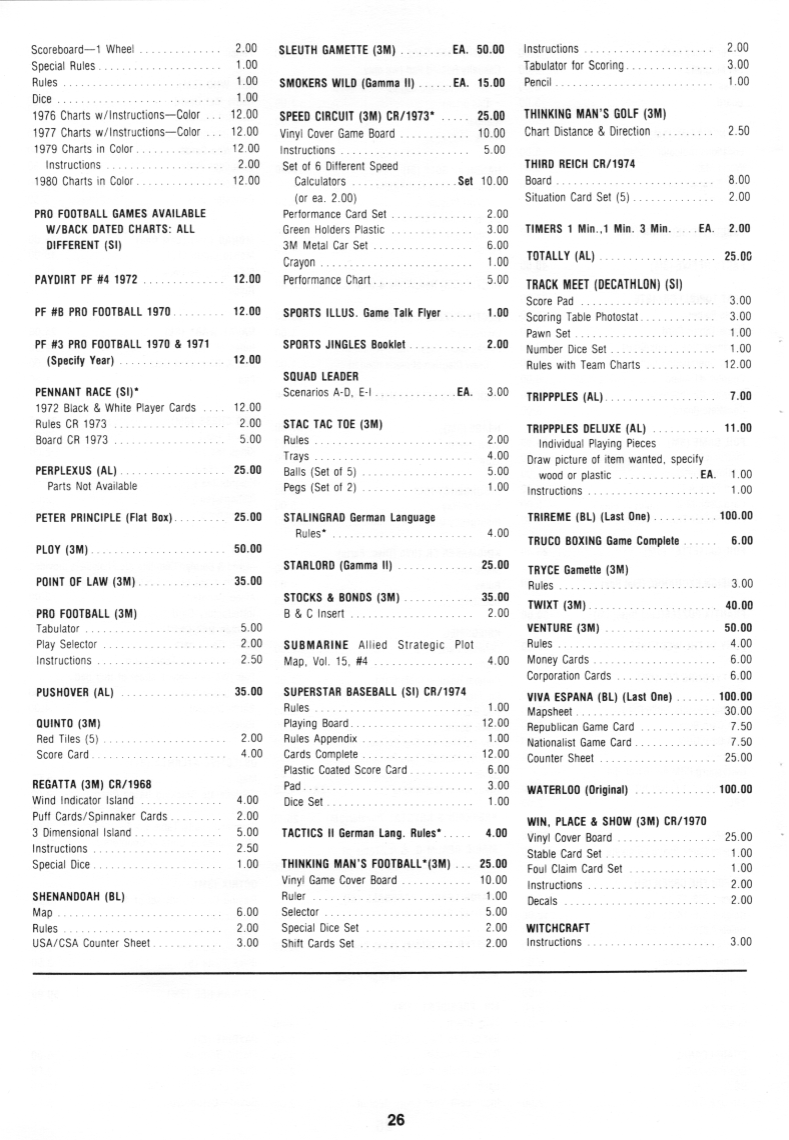 Scoreboard—1 Wheel 2.00
Special Rules 1.00
Rules 1.00
Dice 1.00
1976 Charts w/Instructions—Color 12.00
1977 Charts w/Instructions—Color 12.00
1979 Charts in Color 12.00
Instructions 2.00
1980 Charts in Color 12.00

PRO FOOTBALL GAMES AVAILABLE W/BACK DATED CHARTS: ALL DIFFERENT (SI)

PAYDIRT PF #4 1972 12.00

PF #8 PRO FOOTBALL 1970 12.00

PF #3 PRO FOOTBALL 1970 & 1971 (Specify Year) 12.00

PENNANT RACE (SI)*
1972 Black & White Player Cards 12.00
Rules CR 1973 2.00
Board CR 1973 5.00

PERPLEXUS (AL) 25.00
Parts Not Available

PETER PRINCIPLE (Flat Box) 25.00

PLOY (3M) 50.00

POINT OF LAW (3M) 35.00

PRO FOOTBALL (3M)
Tabulator 5.00
Play Selector 2.00
Instructions 2.50

PUSHOVER (AL) 35.00

QUINTO (3M)
Red Tiles (5) 2.00
Score Card 4.00

REGATTA (3M) CR/1968
Wind Indicator Island 4.00
Puff Cards/Spinnaker Cards 2.00
3 Dimensional Island 5.00
Instructions 2.50
Special Dice 1.00

SHENANDOAH (BL)
Map 6.00
Rules 2.00
USA/CSA Counter Sheet 3.00

SLEUTH GAMETTE (3M) EA. 50.00

SMOKERS WILD (Gamma II) EA. 15.00

SPEED CIRCUIT (3M) CR/1973* 25.00
Vinyl Cover Game Board 10.00
Instructions 5.00
Set of 6 Different Speed Calculators Set 10.00
(or ea. 2.00)
Performance Card Set 2.00
Green Holders Plastic 3.00
3M Metal Car Set 6.00
Crayon 1.00
Performance Chart 5.00

SPORTS ILLUS. Game Talk Flyer 1.00

SPORTS JINGLES Booklet 2.00

SQUAD LEADER
Scenarios A-D, E-I EA. 3.00

STAC TAC TOE (3M)
Rules 2.00
Trays 4.00
Balls (Set of 5) 5.00
Pegs (Set of 2) 1.00

STALINGRAD German Language Rules* 4.00

STARLORD (Gamma II) 25.00

STOCKS & BONDS (3M) 35.00
B & C Insert 2.00

SUBMARINE Allied Strategic Plot Map, Vol. 15, #4 4.00

SUPERSTAR BASEBALL (SI) CR/1974
Rules 1.00
Playing Board 12.00
Rules Appendix 1.00
Cards Complete 12.00
Plastic Coated Score Card 6.00
Pad 3.00
Dice Set 1.00

TACTICS II German Lang. Rules* 4.00

THINKING MAN'S FOOTBALL*(3M) 25.00
Vinyl Game Cover Board 10.00
Ruler 1.00
Selector 5.00
Special Dice Set 2.00
Shift Cards Set 2.00

Instructions 2.00
Tabulator for Scoring 3.00
Pencil 1.00

THINKING MAN'S GOLF (3M)
Chart Distance & Direction 2.50

THIRD REICH CR/1974
Board 8.00
Situation Card Set (5) 2.00

TIMERS 1 Min.,1 Min. 3 Min. EA. 2.00

TOTALLY (AL) 25.00

TRACK MEET (DECATHLON) (SI)
Score Pad 3.00
Scoring Table Photostat 3.00
Pawn Set 1.00
Number Dice Set 1.00
Rules with Team Charts 12.00

TRIPPPLES (AL) 7.00

TRIPPPLES DELUXE (AL) 11.00
Individual Playing Pieces
Draw picture of item wanted, specify wood or plastic EA. 1.00
Instructions 1.00

TRIREME (BL) (Last One) 100.00

TRUCO BOXING Game Complete 6.00

TRYCE Gamette (3M)
Rules 3.00

TWIXT (3M) 40.00

VENTURE (3M) 50.00
Rules 4.00
Money Cards 6.00
Corporation Cards 6.00

VIVA ESPANA (BL) (Last One) 100.00
Mapsheet 30.00
Republican Game Card 7.50
Nationalist Game Card 7.50
Counter Sheet 25.00

WATERLOO (Original) 100.00

WIN, PLACE & SHOW (3M) CR/1970
Vinyl Cover Board 25.00
Stable Card Set 1.00
Foul Claim Card Set 1.00
Instructions 2.00
Decals 2.00

WITCHCRAFT
Instructions 3.00

26